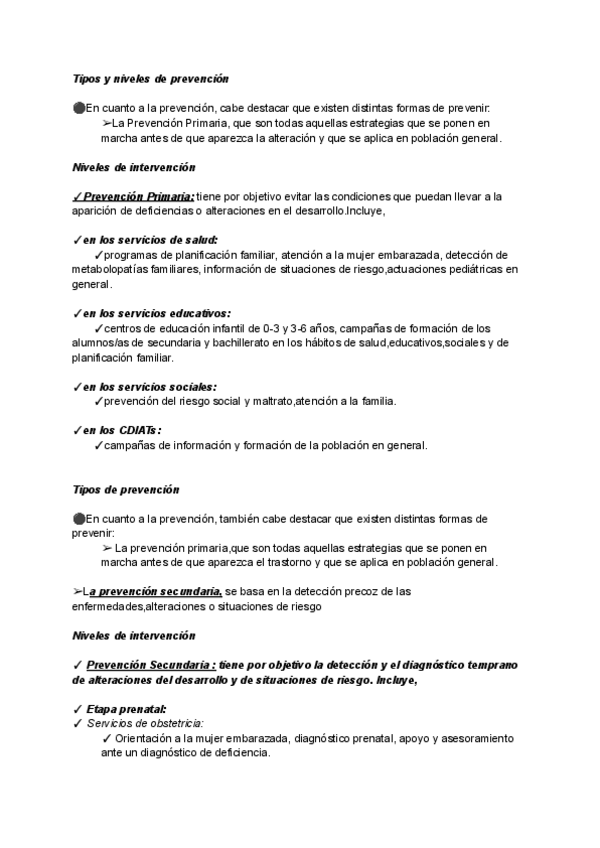 Tipos y niveles de prevención

●En cuanto a la prevención, cabe destacar que existen distintas formas de prevenir:
➢La Prevención Primaria, que son todas aquellas estrategias que se ponen en marcha antes de que aparezca la alteración y que se aplica en población general.

Niveles de intervención

✓Prevención Primaria: tiene por objetivo evitar las condiciones que puedan llevar a la aparición de deficiencias o alteraciones en el desarrollo.Incluye,

✓en los servicios de salud:
✓programas de planificación familiar, atención a la mujer embarazada, detección de metabolopatías familiares, información de situaciones de riesgo,actuaciones pediátricas en general.

✓en los servicios educativos:
✓centros de educación infantil de 0-3 y 3-6 años, campañas de formación de los alumnos/as de secundaria y bachillerato en los hábitos de salud,educativos,sociales y de planificación familiar.

✓en los servicios sociales:
✓prevención del riesgo social y maltrato,atención a la familia.

✓en los CDIATs:
✓campañas de información y formación de la población en general.

Tipos de prevención

●En cuanto a la prevención, también cabe destacar que existen distintas formas de prevenir:
➢ La prevención primaria,que son todas aquellas estrategias que se ponen en marcha antes de que aparezca el trastorno y que se aplica en población general.

➢La prevención secundaria, se basa en la detección precoz de las enfermedades,alteraciones o situaciones de riesgo

Niveles de intervención

✓ Prevención Secundaria : tiene por objetivo la detección y el diagnóstico temprano de alteraciones del desarrollo y de situaciones de riesgo. Incluye,

✓ Etapa prenatal:
✓ Servicios de obstetricia:
✓ Orientación a la mujer embarazada, diagnóstico prenatal, apoyo y asesoramiento ante un diagnóstico de deficiencia.